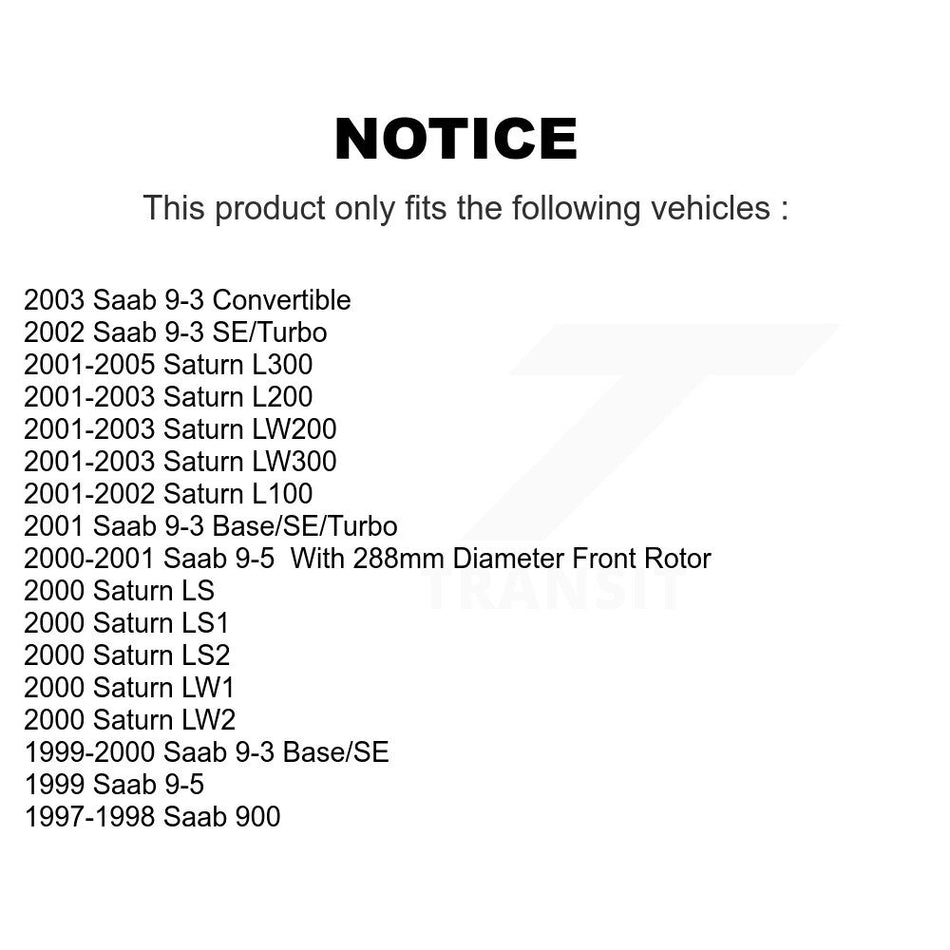 NOTICE

This product only fits the following vehicles :

2003 Saab 9-3 Convertible
2002 Saab 9-3 SE/Turbo
2001-2005 Saturn L300
2001-2003 Saturn L200
2001-2003 Saturn LW200
2001-2003 Saturn LW300
2001-2002 Saturn L100
2001 Saab 9-3 Base/SE/Turbo
2000-2001 Saab 9-5 With 288mm Diameter Front Rotor
2000 Saturn LS
2000 Saturn LS1
2000 Saturn LS2
2000 Saturn LW1
2000 Saturn LW2
1999-2000 Saab 9-3 Base/SE
1999 Saab 9-5
1997-1998 Saab 900

TRANSIT